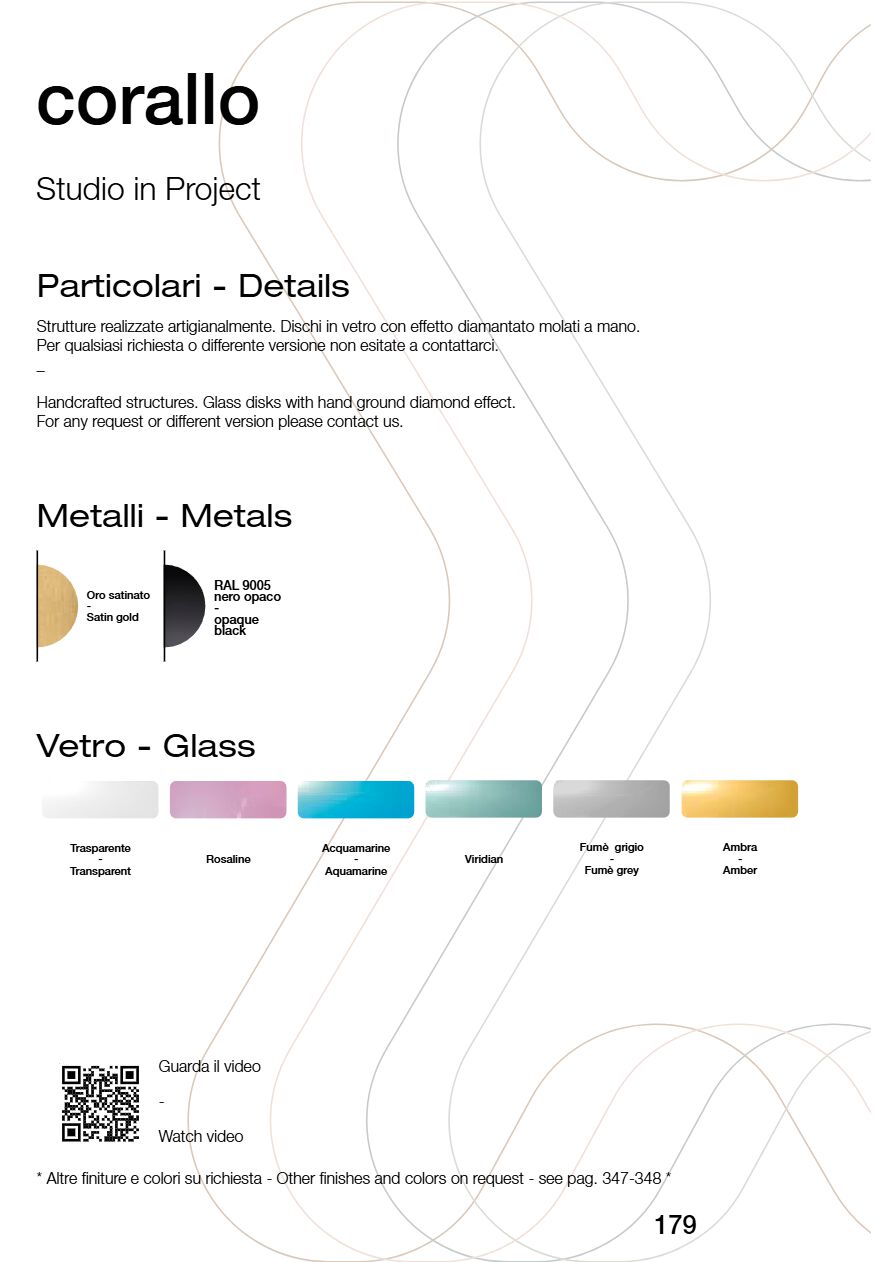 corallo

Studio in Project

Particolari - Details

Strutture realizzate artigianalmente. Dischi in vetro con effetto diamantato molati a mano. Per qualsiasi richiesta o differente versione non esitate a contattarci.

–

Handcrafted structures. Glass disks with hand ground diamond effect. For any request or different version please contact us.

Metalli - Metals

Oro satinato
-
Satin gold

RAL 9005
nero opaco
-
opaque
black

Vetro - Glass

Trasparente
-
Transparent

Rosaline

Acquamarine
-
Aquamarine

Viridian

Fumè grigio
-
Fumè grey

Ambra
-
Amber

Guarda il video

-

Watch video

* Altre finiture e colori su richiesta - Other finishes and colors on request - see pag. 347-348 *

179